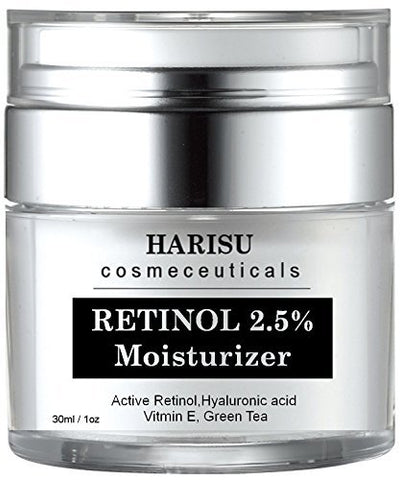 HARISU
cosmeceuticals

RETINOL 2.5%
Moisturizer

Active Retinol,Hyaluronic acid
Vitmin E, Green Tea

30ml / 1oz